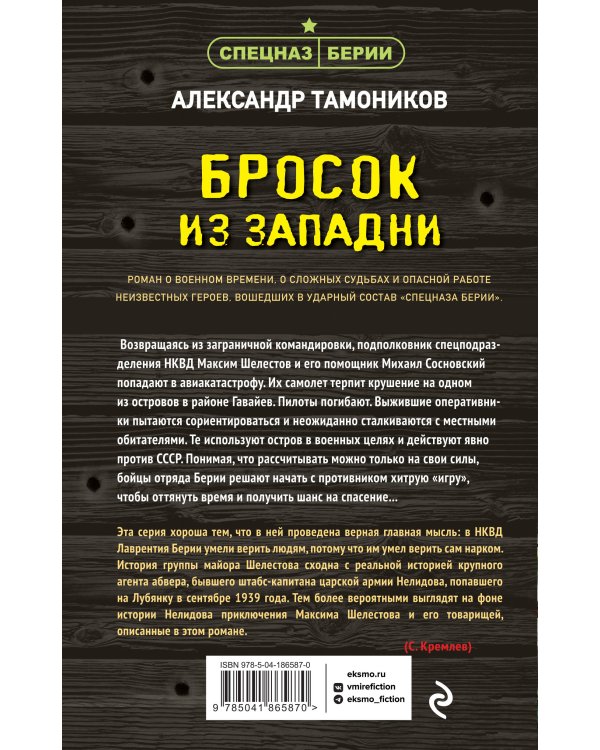 СПЕЦНАЗ БЕРИИ

АЛЕКСАНДР ТАМОНИКОВ

БРОСОК ИЗ ЗАПАДНИ

РОМАН О ВОЕННОМ ВРЕМЕНИ. О СЛОЖНЫХ СУДЬБАХ И ОПАСНОЙ РАБОТЕ НЕИЗВЕСТНЫХ ГЕРОЕВ. ВОШЕДШИХ В УДАРНЫЙ СОСТАВ «СПЕЦНАЗА БЕРИИ».

Возвращаясь из заграничной командировки, подполковник спецподразделения НКВД Максим Шелестов и его помощник Михаил Сосновский попадают в авиакатастрофу. Их самолет терпит крушение на одном из островов в районе Гавайев. Пилоты погибают. Выжившие оперативники пытаются сориентироваться и неожиданно сталкиваются с местными обитателями. Те используют остров в военных целях и действуют явно против СССР. Понимая, что рассчитывать можно только на свои силы, бойцы отряда Берии решают начать с противником хитрую «игру», чтобы оттянуть время и получить шанс на спасение…

Эта серия хороша тем, что в ней проведена верная главная мысль: в НКВД Лаврентия Берии умели верить людям, потому что им умел верить сам нарком. История группы майора Шелестова сходна с реальной историей крупного агента абвера, бывшего штабс-капитана царской армии Нелидова, попавшего на Лубянку в сентябре 1939 года. Тем более вероятными выглядят на фоне истории Нелидова приключения Максима Шелестова и его товарищей, описанные в этом романе.

(С. Кремлев)

ISBN 978-5-04-186587-0

9 785041 865870 >

eksmo.ru
vmirefiction
eksmo_fiction